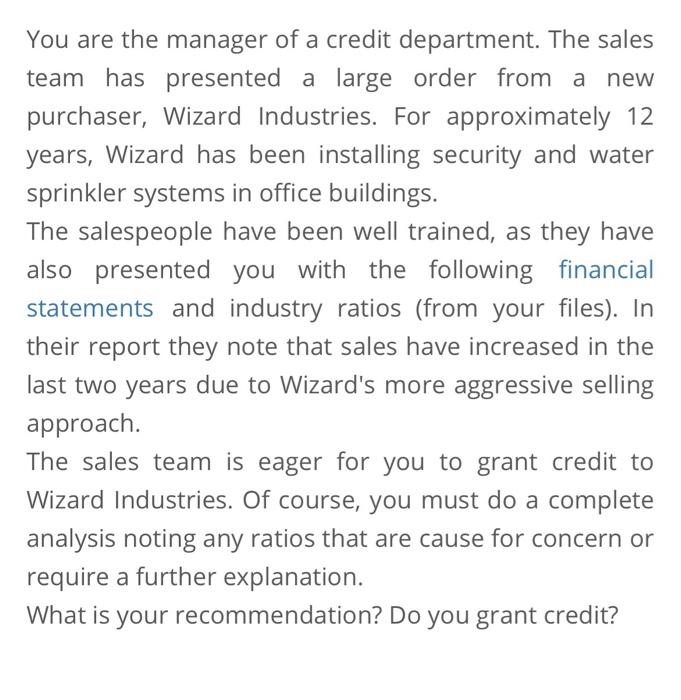 You are the manager of a credit department. The sales team has presented a large order from a new purchaser, Wizard Industries. For approximately 12 years, Wizard has been installing security and water sprinkler systems in office buildings.

The salespeople have been well trained, as they have also presented you with the following financial statements and industry ratios (from your files). In their report they note that sales have increased in the last two years due to Wizard's more aggressive selling approach.

The sales team is eager for you to grant credit to Wizard Industries. Of course, you must do a complete analysis noting any ratios that are cause for concern or require a further explanation.

What is your recommendation? Do you grant credit?